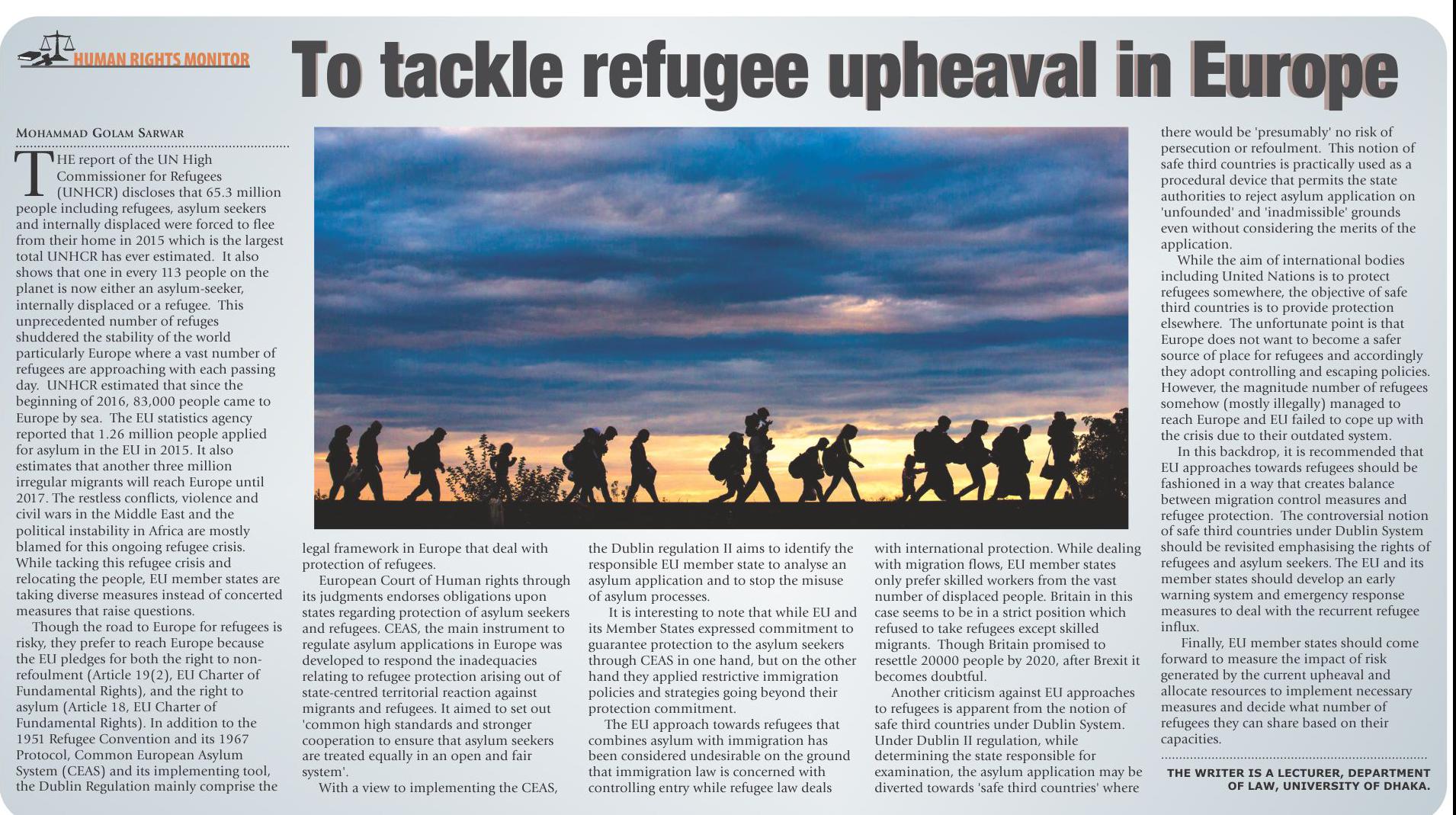 HUMAN RIGHTS MONITOR

To tackle refugee upheaval in Europe

MOHAMMAD GOLAM SARWAR

THE report of the UN High Commissioner for Refugees (UNHCR) discloses that 65.3 million people including refugees, asylum seekers and internally displaced were forced to flee from their home in 2015 which is the largest total UNHCR has ever estimated. It also shows that one in every 113 people on the planet is now either an asylum-seeker, internally displaced or a refugee. This unprecedented number of refuges shuddered the stability of the world particularly Europe where a vast number of refugees are approaching with each passing day. UNHCR estimated that since the beginning of 2016, 83,000 people came to Europe by sea. The EU statistics agency reported that 1.26 million people applied for asylum in the EU in 2015. It also estimates that another three million irregular migrants will reach Europe until 2017. The restless conflicts, violence and civil wars in the Middle East and the political instability in Africa are mostly blamed for this ongoing refugee crisis. While tacking this refugee crisis and relocating the people, EU member states are taking diverse measures instead of concerted measures that raise questions.

Though the road to Europe for refugees is risky, they prefer to reach Europe because the EU pledges for both the right to non-refoulment (Article 19(2), EU Charter of Fundamental Rights), and the right to asylum (Article 18, EU Charter of Fundamental Rights). In addition to the 1951 Refugee Convention and its 1967 Protocol, Common European Asylum System (CEAS) and its implementing tool, the Dublin Regulation mainly comprise the legal framework in Europe that deal with protection of refugees.

European Court of Human rights through its judgments endorses obligations upon states regarding protection of asylum seekers and refugees. CEAS, the main instrument to regulate asylum applications in Europe was developed to respond the inadequacies relating to refugee protection arising out of state-centred territorial reaction against migrants and refugees. It aimed to set out 'common high standards and stronger cooperation to ensure that asylum seekers are treated equally in an open and fair system'.

With a view to implementing the CEAS, the Dublin regulation II aims to identify the responsible EU member state to analyse an asylum application and to stop the misuse of asylum processes.

It is interesting to note that while EU and its Member States expressed commitment to guarantee protection to the asylum seekers through CEAS in one hand, but on the other hand they applied restrictive immigration policies and strategies going beyond their protection commitment.

The EU approach towards refugees that combines asylum with immigration has been considered undesirable on the ground that immigration law is concerned with controlling entry while refugee law deals with international protection. While dealing with migration flows, EU member states only prefer skilled workers from the vast number of displaced people. Britain in this case seems to be in a strict position which refused to take refugees except skilled migrants. Though Britain promised to resettle 20000 people by 2020, after Brexit it becomes doubtful.

Another criticism against EU approaches to refugees is apparent from the notion of safe third countries under Dublin System. Under Dublin II regulation, while determining the state responsible for examination, the asylum application may be diverted towards 'safe third countries' where there would be 'presumably' no risk of persecution or refoulment. This notion of safe third countries is practically used as a procedural device that permits the state authorities to reject asylum application on 'unfounded' and 'inadmissible' grounds even without considering the merits of the application.

While the aim of international bodies including United Nations is to protect refugees somewhere, the objective of safe third countries is to provide protection elsewhere. The unfortunate point is that Europe does not want to become a safer source of place for refugees and accordingly they adopt controlling and escaping policies. However, the magnitude number of refugees somehow (mostly illegally) managed to reach Europe and EU failed to cope up with the crisis due to their outdated system.

In this backdrop, it is recommended that EU approaches towards refugees should be fashioned in a way that creates balance between migration control measures and refugee protection. The controversial notion of safe third countries under Dublin System should be revisited emphasising the rights of refugees and asylum seekers. The EU and its member states should develop an early warning system and emergency response measures to deal with the recurrent refugee influx.

Finally, EU member states should come forward to measure the impact of risk generated by the current upheaval and allocate resources to implement necessary measures and decide what number of refugees they can share based on their capacities.

THE WRITER IS A LECTURER, DEPARTMENT OF LAW, UNIVERSITY OF DHAKA.